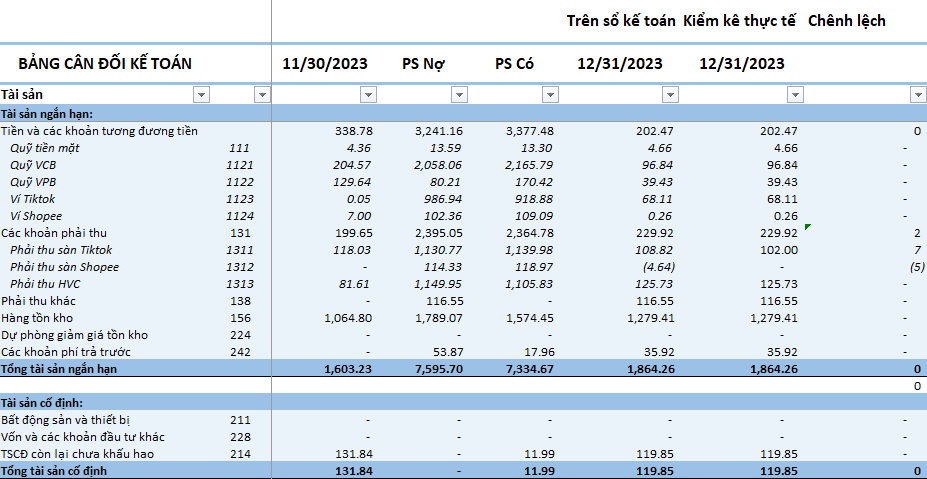 | | | | | | Trên sổ kế toán | Kiểm kê thực tế | Chênh lệch |
|---|---|---|---|---|---|---|---|
| BẢNG CÂN ĐỐI KẾ TOÁN | | 11/30/2023 | PS Nợ | PS Có | 12/31/2023 | 12/31/2023 | |
| Tài sản | | | | | | | |
| Tài sản ngắn hạn: | | | | | | | |
| Tiền và các khoản tương đương tiền | | 338.78 | 3,241.16 | 3,377.48 | 202.47 | 202.47 | 0 |
| Quỹ tiền mặt | 111 | 4.36 | 13.59 | 13.30 | 4.66 | 4.66 | - |
| Quỹ VCB | 1121 | 204.57 | 2,058.06 | 2,165.79 | 96.84 | 96.84 | - |
| Quỹ VPB | 1122 | 129.64 | 80.21 | 170.42 | 39.43 | 39.43 | - |
| Ví Tiktok | 1123 | 0.05 | 986.94 | 918.88 | 68.11 | 68.11 | - |
| Ví Shopee | 1124 | 7.00 | 102.36 | 109.09 | 0.26 | 0.26 | - |
| Các khoản phải thu | 131 | 199.65 | 2,395.05 | 2,364.78 | 229.92 | 229.92 | 2 |
| Phải thu sàn Tiktok | 1311 | 118.03 | 1,130.77 | 1,139.98 | 108.82 | 102.00 | 7 |
| Phải thu sàn Shopee | 1312 | - | 114.33 | 118.97 | (4.64) | - | (5) |
| Phải thu HVC | 1313 | 81.61 | 1,149.95 | 1,105.83 | 125.73 | 125.73 | - |
| Phải thu khác | 138 | - | 116.55 | - | 116.55 | 116.55 | - |
| Hàng tồn kho | 156 | 1,064.80 | 1,789.07 | 1,574.45 | 1,279.41 | 1,279.41 | - |
| Dự phòng giảm giá tồn kho | 224 | - | - | - | - | - | - |
| Các khoản phí trả trước | 242 | - | 53.87 | 17.96 | 35.92 | 35.92 | - |
| Tổng tài sản ngắn hạn | | 1,603.23 | 7,595.70 | 7,334.67 | 1,864.26 | 1,864.26 | 0 |
| | | | | | | | 0 |
| Tài sản cố định: | | | | | | | |
| Bất động sản và thiết bị | 211 | - | - | - | - | - | - |
| Vốn và các khoản đầu tư khác | 228 | - | - | - | - | - | - |
| TSCĐ còn lại chưa khấu hao | 214 | 131.84 | - | 11.99 | 119.85 | 119.85 | - |
| Tổng tài sản cố định | | 131.84 | - | 11.99 | 119.85 | 119.85 | 0 |